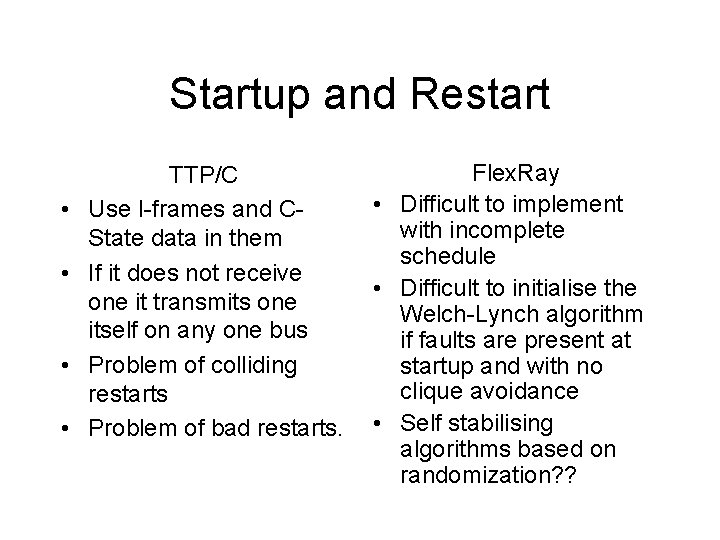 Startup and Restart

TTP/C

• Use I-frames and C-State data in them
• If it does not receive one it transmits one itself on any one bus
• Problem of colliding restarts
• Problem of bad restarts.

FlexRay

• Difficult to implement with incomplete schedule
• Difficult to initialise the Welch-Lynch algorithm if faults are present at startup and with no clique avoidance
• Self stabilising algorithms based on randomization??